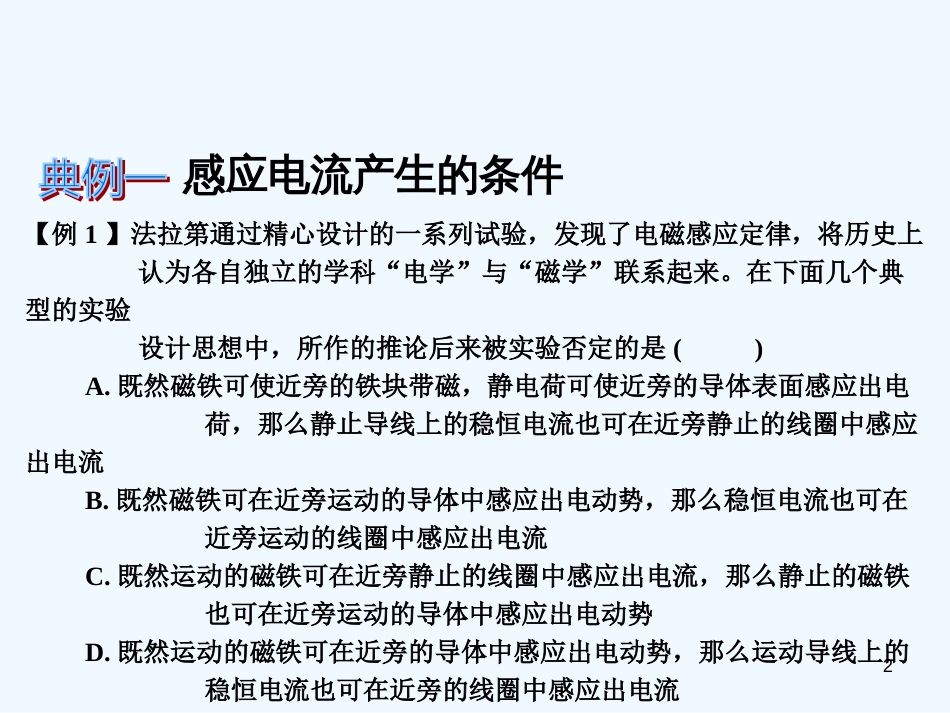 典例一 感应电流产生的条件

【例 1 】法拉第通过精心设计的一系列试验，发现了电磁感应定律，将历史上认为各自独立的学科“电学”与“磁学”联系起来。在下面几个典型的实验设计思想中，所作的推论后来被实验否定的是 (　　)

A. 既然磁铁可使近旁的铁块带磁，静电荷可使近旁的导体表面感应出电荷，那么静止导线上的稳恒电流也可在近旁静止的线圈中感应出电流

B. 既然磁铁可在近旁运动的导体中感应出电动势，那么稳恒电流也可在近旁运动的线圈中感应出电流

C. 既然运动的磁铁可在近旁静止的线圈中感应出电流，那么静止的磁铁也可在近旁运动的导体中感应出电动势

D. 既然运动的磁铁可在近旁的导体中感应出电动势，那么运动导线上的稳恒电流也可在近旁的线圈中感应出电流

2